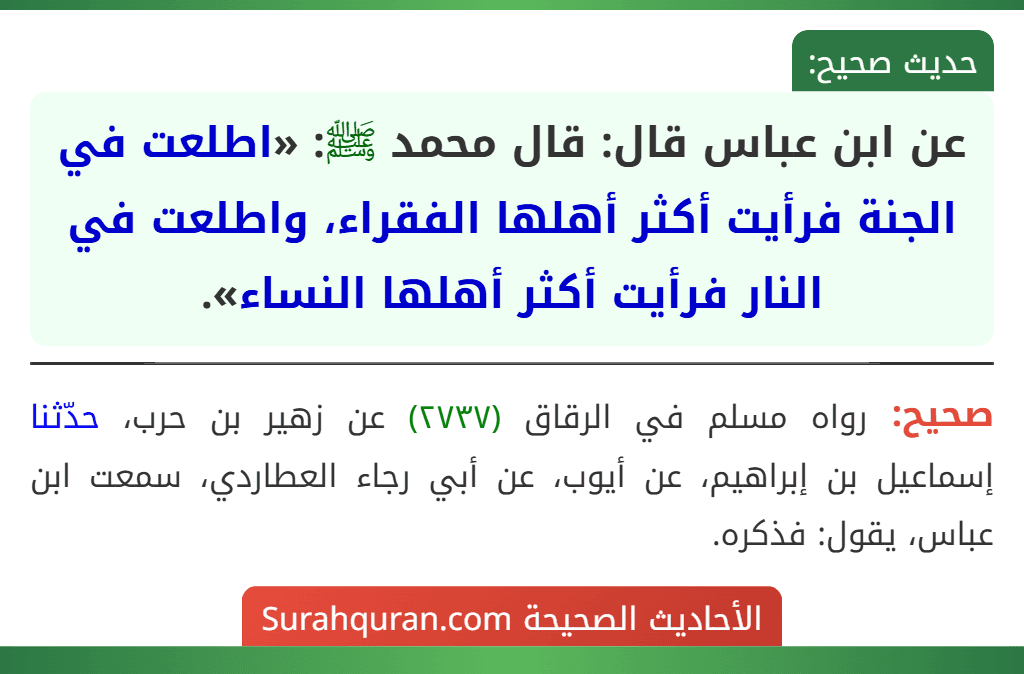 حديث صحيح:

عن ابن عباس قال: قال محمد ﷺ: «اطلعت في الجنة فرأيت أكثر أهلها الفقراء، واطلعت في النار فرأيت أكثر أهلها النساء».

صحيح: رواه مسلم في الرقاق (٢٧٣٧) عن زهير بن حرب، حدّثنا إسماعيل بن إبراهيم، عن أيوب، عن أبي رجاء العطاردي، سمعت ابن عباس، يقول: فذكره.

الأحاديث الصحيحة Surahquran.com